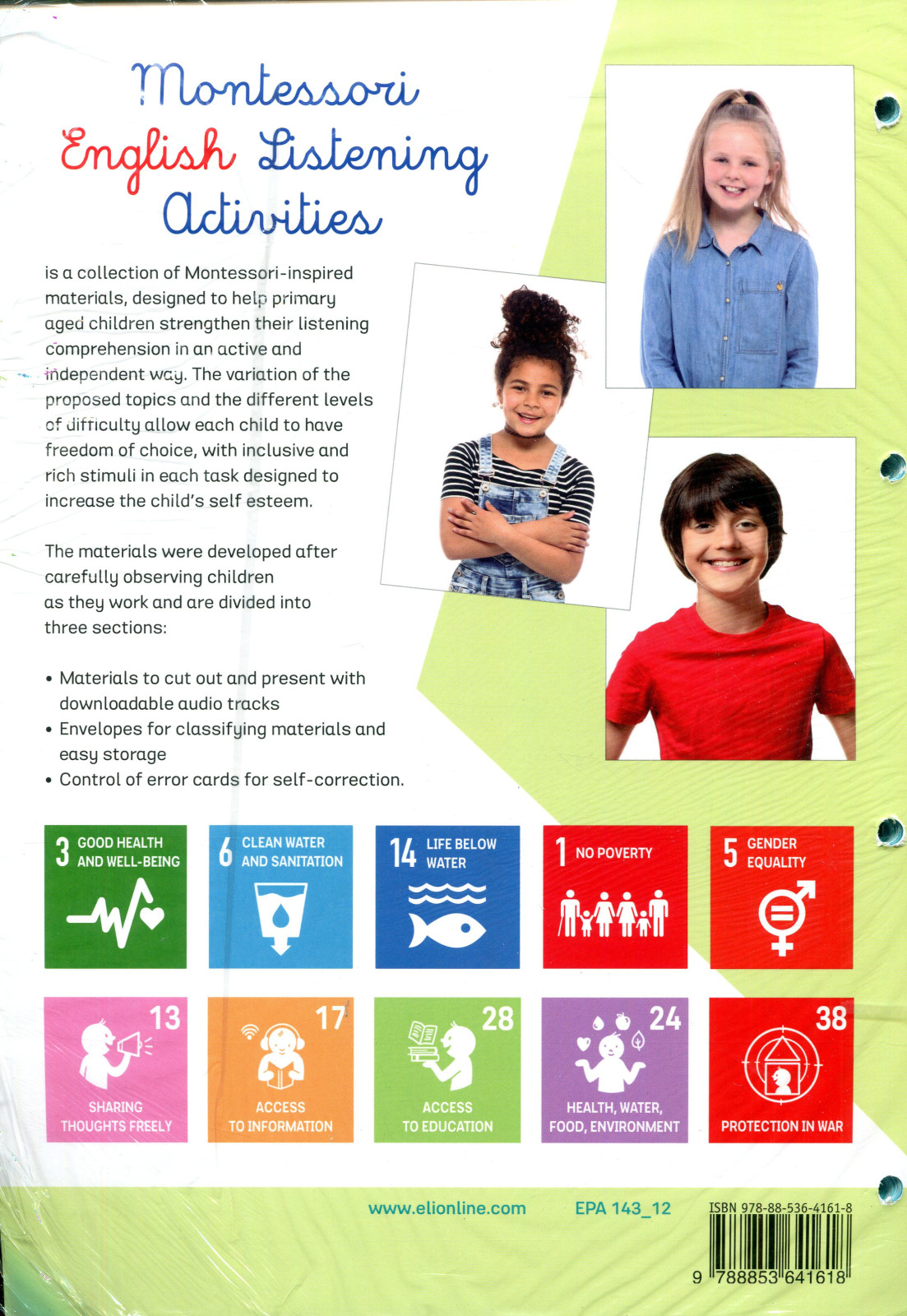 Montessori
English Listening
Activities

is a collection of Montessori-inspired materials, designed to help primary aged children strengthen their listening comprehension in an active and independent way. The variation of the proposed topics and the different levels of difficulty allow each child to have freedom of choice, with inclusive and rich stimuli in each task designed to increase the child's self esteem.

The materials were developed after carefully observing children as they work and are divided into three sections:

• Materials to cut out and present with downloadable audio tracks
• Envelopes for classifying materials and easy storage
• Control of error cards for self-correction.

3 GOOD HEALTH AND WELL-BEING

6 CLEAN WATER AND SANITATION

14 LIFE BELOW WATER

1 NO POVERTY

5 GENDER EQUALITY

13 SHARING THOUGHTS FREELY

17 ACCESS TO INFORMATION

28 ACCESS TO EDUCATION

24 HEALTH, WATER, FOOD, ENVIRONMENT

38 PROTECTION IN WAR

www.elionline.com

EPA 143_12

ISBN 978-88-536-4161-8

9 788853 641618